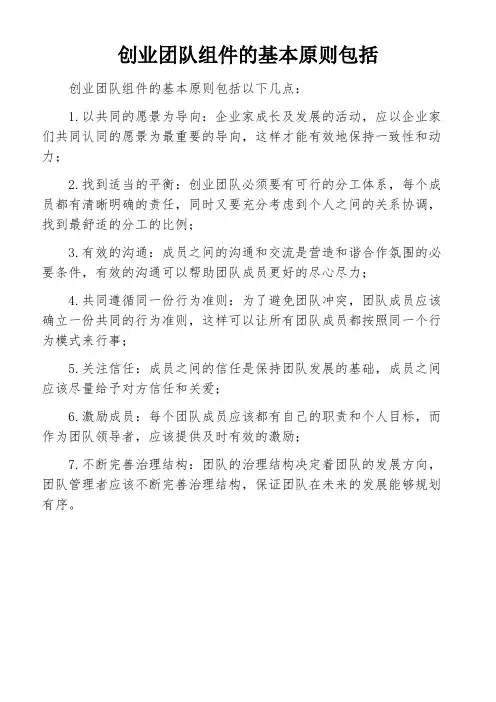 创业团队组件的基本原则包括

创业团队组件的基本原则包括以下几点：

1. 以共同的愿景为导向：企业家成长及发展的活动，应以企业家们共同认同的愿景为最重要的导向，这样才能有效地保持一致性和动力；

2. 找到适当的平衡：创业团队必须要有可行的分工体系，每个成员都有清晰明确的责任，同时又要充分考虑到个人之间的关系协调，找到最舒适的分工的比例；

3. 有效的沟通：成员之间的沟通和交流是营造和谐合作氛围的必要条件，有效的沟通可以帮助团队成员更好的尽心尽力；

4. 共同遵循同一份行为准则：为了避免团队冲突，团队成员应该确立一份共同的行为准则，这样可以让所有团队成员都按照同一个行为模式来行事；

5. 关注信任：成员之间的信任是保持团队发展的基础，成员之间应该尽量给予对方信任和关爱；

6. 激励成员：每个团队成员应该都有自己的职责和个人目标，而作为团队领导者，应该提供及时有效的激励；

7. 不断完善治理结构：团队的治理结构决定着团队的发展方向，团队管理者应该不断完善治理结构，保证团队在未来的发展能够规划有序。